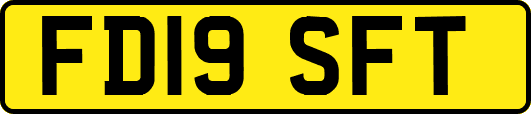 FD19 SFT